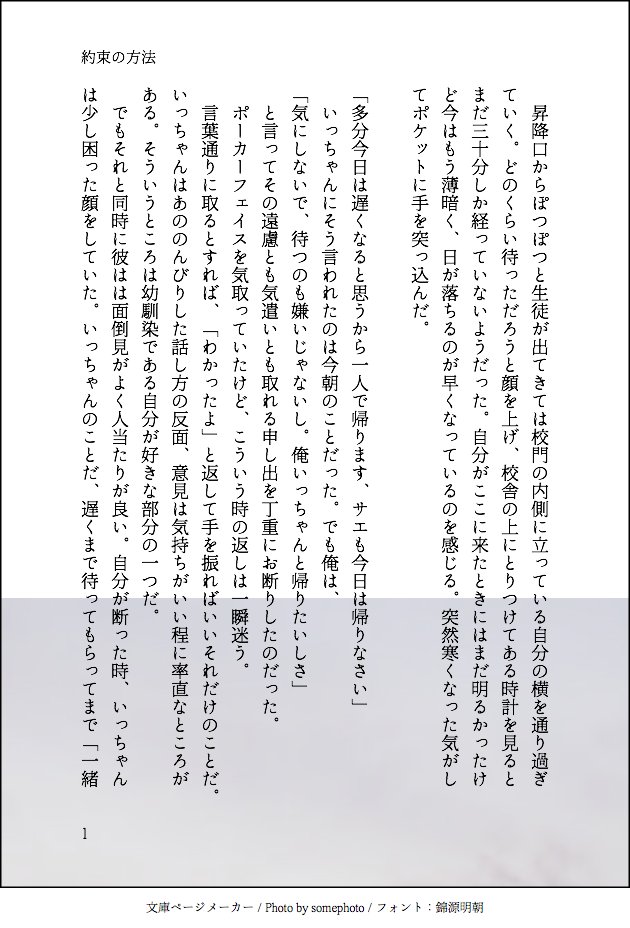 約束の方法

昇降口からぽつぽつと生徒が出てきては校門の内側に立っている自分の横を通り過ぎていく。どのくらい待っただろうと顔を上げ、校舎の上にとりつけてある時計を見るとまだ三十分しか経っていないようだった。自分がここに来たときにはまだ明るかったけど今はもう薄暗く、日が落ちるのが早くなっているのを感じる。突然寒くなった気がしてポケットに手を突っ込んだ。

「多分今日は遅くなると思うから一人で帰ります、サエも今日は帰りなさい」
いっちゃんにそう言われたのは今朝のことだった。でも俺は、
「気にしないで、待つのも嫌いじゃないし。俺いっちゃんと帰りたいしさ」
と言ってその遠慮とも気遣いとも取れる申し出を丁重にお断りしたのだった。
ポーカーフェイスを気取っていたけど、こういう時の返しは一瞬迷う。
言葉通りに取るとすれば、「わかったよ」と返して手を振ればいいそれだけのことだ。いっちゃんはあののんびりした話し方の反面、意見は気持ちがいい程に率直なところがある。そういうところは幼馴染である自分が好きな部分の一つだ。
でもそれと同時に彼はは面倒見がよく人当たりが良い。自分が断った時、いっちゃんは少し困った顔をしていた。いっちゃんのことだ、遅くまで待ってもらってまで「一緒

1

文庫ページメーカー / Photo by somephoto / フォント：錦源明朝